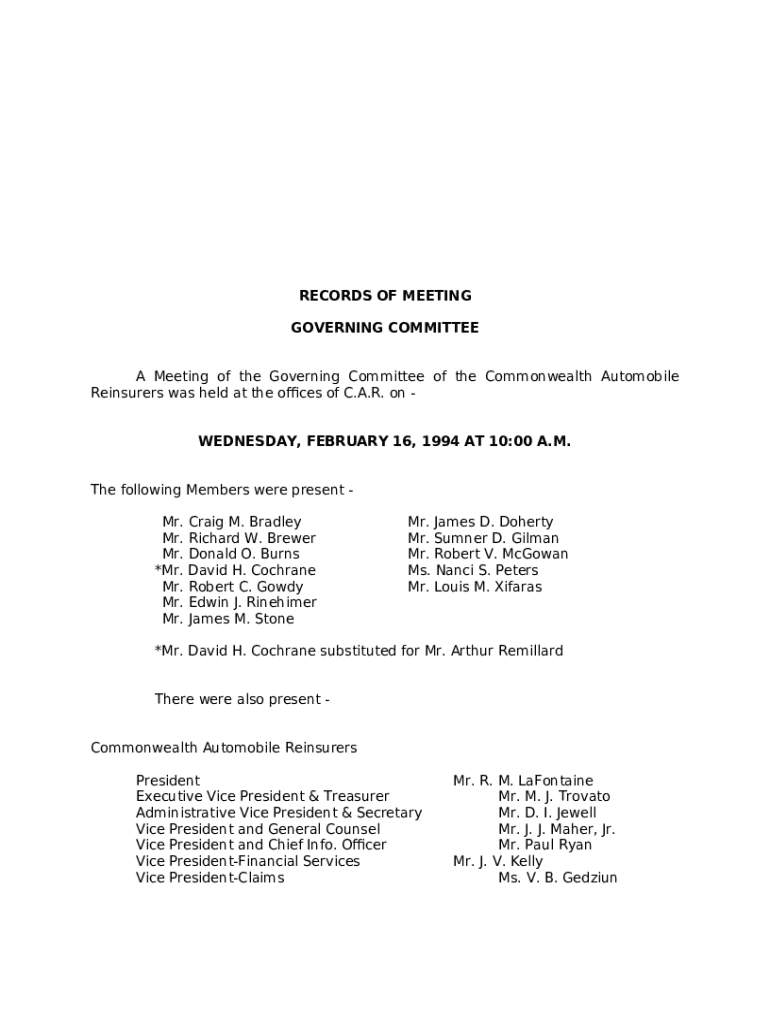 RECORDS OF MEETING

GOVERNING COMMITTEE

A Meeting of the Governing Committee of the Commonwealth Automobile Reinsurers was held at the offices of C.A.R. on -

WEDNESDAY, FEBRUARY 16, 1994 AT 10:00 A.M.

The following Members were present -

Mr. Craig M. Bradley
Mr. Richard W. Brewer
Mr. Donald O. Burns
*Mr. David H. Cochrane
Mr. Robert C. Gowdy
Mr. Edwin J. Rinehimer
Mr. James M. Stone

Mr. James D. Doherty
Mr. Sumner D. Gilman
Mr. Robert V. McGowan
Ms. Nanci S. Peters
Mr. Louis M. Xifaras

*Mr. David H. Cochrane substituted for Mr. Arthur Remillard

There were also present -

Commonwealth Automobile Reinsurers

| | |
|---|---|
| President | Mr. R. M. LaFontaine |
| Executive Vice President & Treasurer | Mr. M. J. Trovato |
| Administrative Vice President & Secretary | Mr. D. I. Jewell |
| Vice President and General Counsel | Mr. J. J. Maher, Jr. |
| Vice President and Chief Info. Officer | Mr. Paul Ryan |
| Vice President-Financial Services | Mr. J. V. Kelly |
| Vice President-Claims | Ms. V. B. Gedziun |